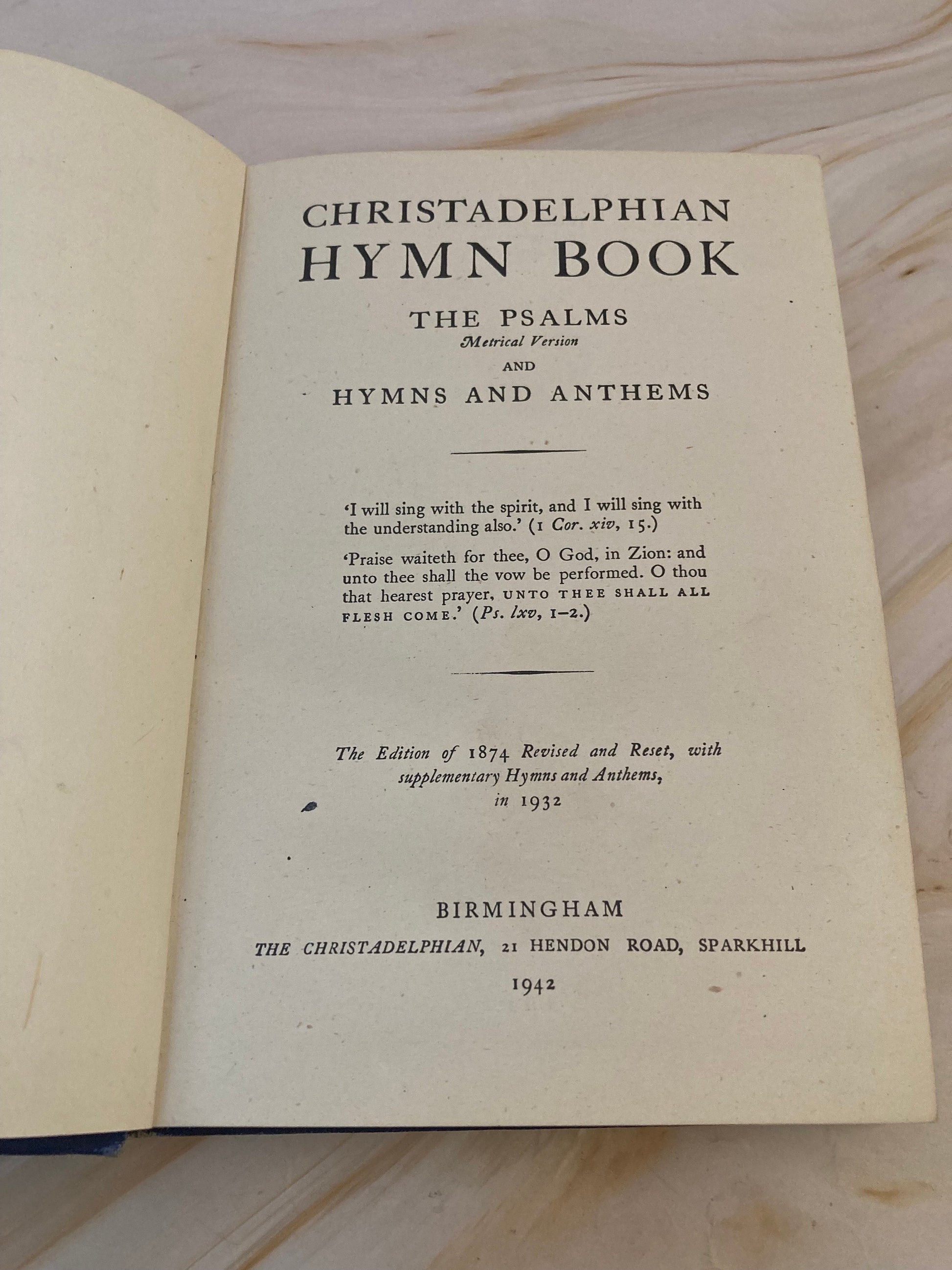 CHRISTADELPHIAN
HYMN BOOK

THE PSALMS
Metrical Version
AND
HYMNS AND ANTHEMS

'I will sing with the spirit, and I will sing with the understanding also.' (1 Cor. xiv, 15.)

'Praise waiteth for thee, O God, in Zion: and unto thee shall the vow be performed. O thou that hearest prayer, UNTO THEE SHALL ALL FLESH COME.' (Ps. lxv, 1–2.)

The Edition of 1874 Revised and Reset, with supplementary Hymns and Anthems, in 1932

BIRMINGHAM
THE CHRISTADELPHIAN, 21 HENDON ROAD, SPARKHILL
1942